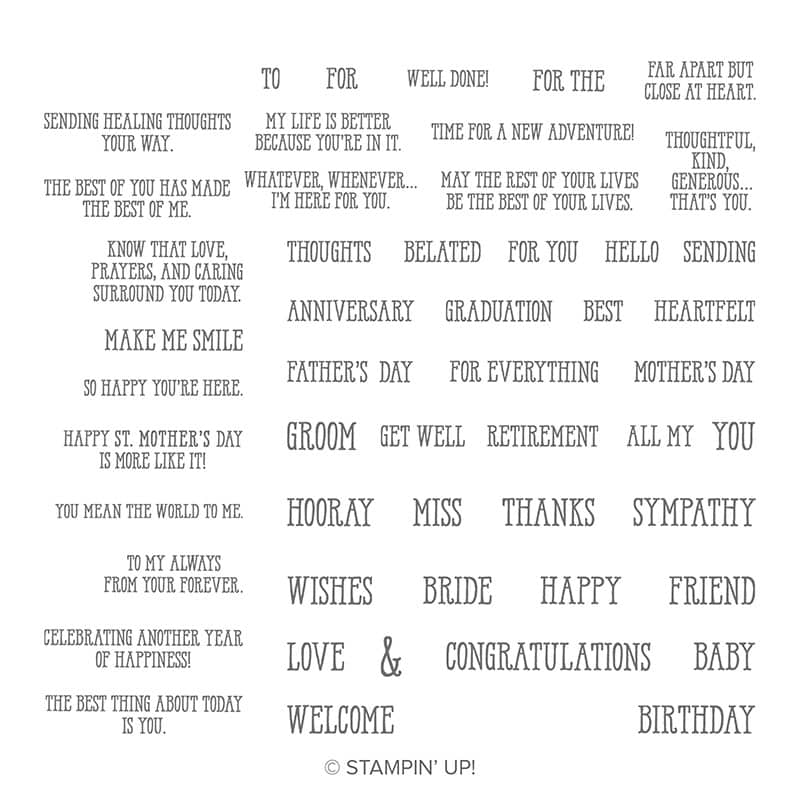 TO FOR WELL DONE! FOR THE FAR APART BUT CLOSE AT HEART.

SENDING HEALING THOUGHTS YOUR WAY.

MY LIFE IS BETTER BECAUSE YOU'RE IN IT.

TIME FOR A NEW ADVENTURE!

THOUGHTFUL, KIND, GENEROUS... THAT'S YOU.

THE BEST OF YOU HAS MADE THE BEST OF ME.

WHATEVER, WHENEVER... I'M HERE FOR YOU.

MAY THE REST OF YOUR LIVES BE THE BEST OF YOUR LIVES.

KNOW THAT LOVE, PRAYERS, AND CARING SURROUND YOU TODAY.

MAKE ME SMILE

SO HAPPY YOU'RE HERE.

HAPPY ST. MOTHER'S DAY IS MORE LIKE IT!

YOU MEAN THE WORLD TO ME.

TO MY ALWAYS FROM YOUR FOREVER.

CELEBRATING ANOTHER YEAR OF HAPPINESS!

THE BEST THING ABOUT TODAY IS YOU.

THOUGHTS BELATED FOR YOU HELLO SENDING

ANNIVERSARY GRADUATION BEST HEARTFELT

FATHER'S DAY FOR EVERYTHING MOTHER'S DAY

GROOM GET WELL RETIREMENT ALL MY YOU

HOORAY MISS THANKS SYMPATHY

WISHES BRIDE HAPPY FRIEND

LOVE & CONGRATULATIONS BABY

WELCOME BIRTHDAY

© STAMPIN' UP!